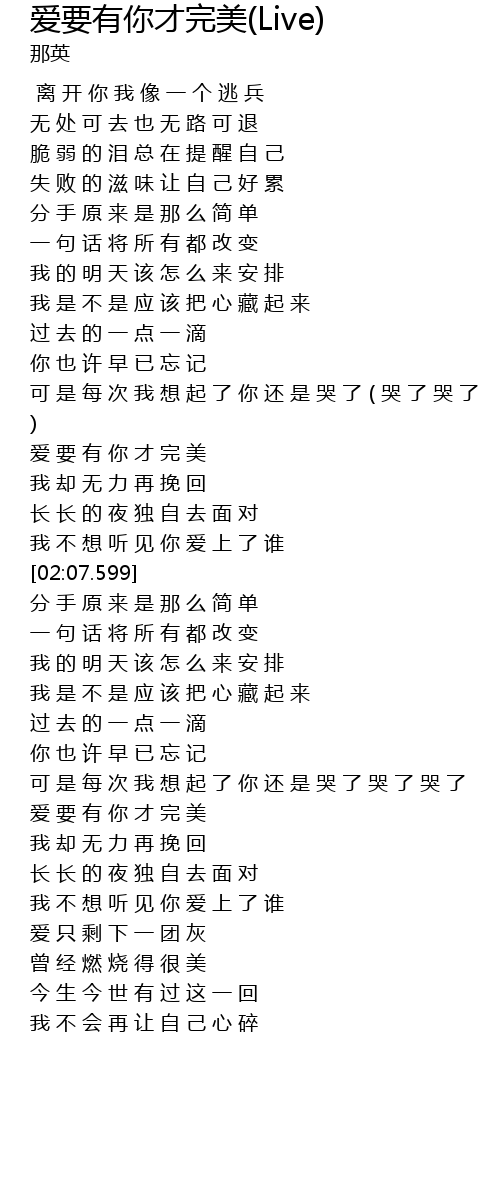 爱要有你才完美(Live)
那英

离开你我像一个逃兵
无处可去也无路可退
脆弱的泪总在提醒自己
失败的滋味让自己好累
分手原来是那么简单
一句话将所有都改变
我的明天该怎么来安排
我是不是应该把心藏起来
过去的一点一滴
你也许早已忘记
可是每次我想起了你还是哭了(哭了哭了)
爱要有你才完美
我却无力再挽回
长长的夜独自去面对
我不想听见你爱上了谁
[02:07.599]
分手原来是那么简单
一句话将所有都改变
我的明天该怎么来安排
我是不是应该把心藏起来
过去的一点一滴
你也许早已忘记
可是每次我想起了你还是哭了哭了哭了
爱要有你才完美
我却无力再挽回
长长的夜独自去面对
我不想听见你爱上了谁
爱只剩下一团灰
曾经燃烧得很美
今生今世有过这一回
我不会再让自己心碎